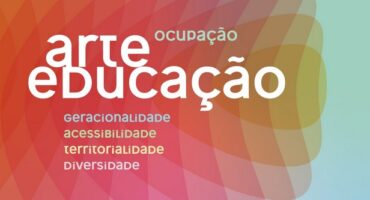 ocupação
arte
educação

geracionalidade
acessibilidade
territorialidade
diversidade